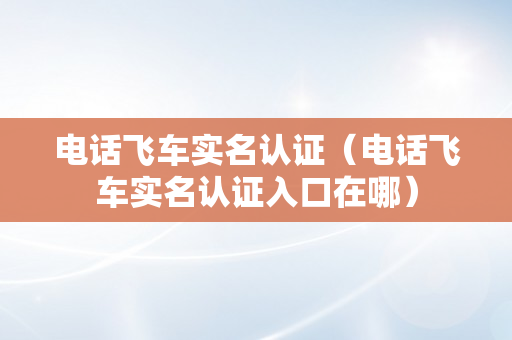 电话飞车实名认证（电话飞车实名认证入口在哪）